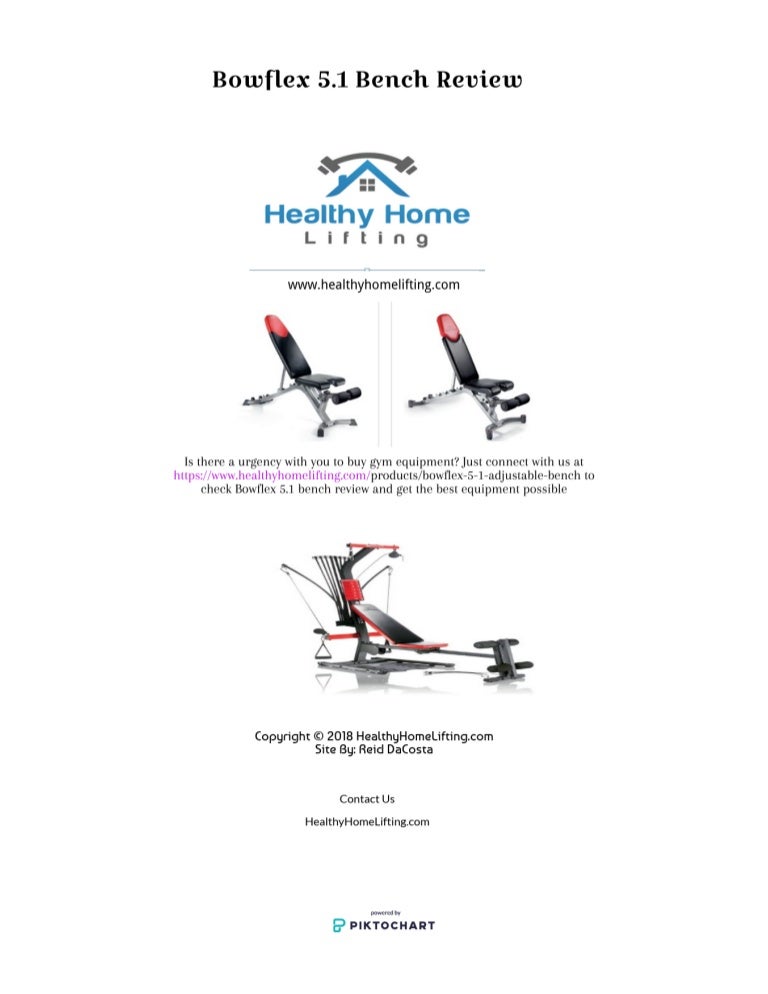 Bowflex 5.1 Bench Review

Healthy Home
Lifting

www.healthyhomelifting.com

Is there a urgency with you to buy gym equipment? Just connect with us at https://www.healthyhomelifting.com/products/bowflex-5-1-adjustable-bench to check Bowflex 5.1 bench review and get the best equipment possible

Copyright © 2018 HealthyHomeLifting.com
Site By: Reid DaCosta

Contact Us

HealthyHomeLifting.com

powered by
PIKTOCHART